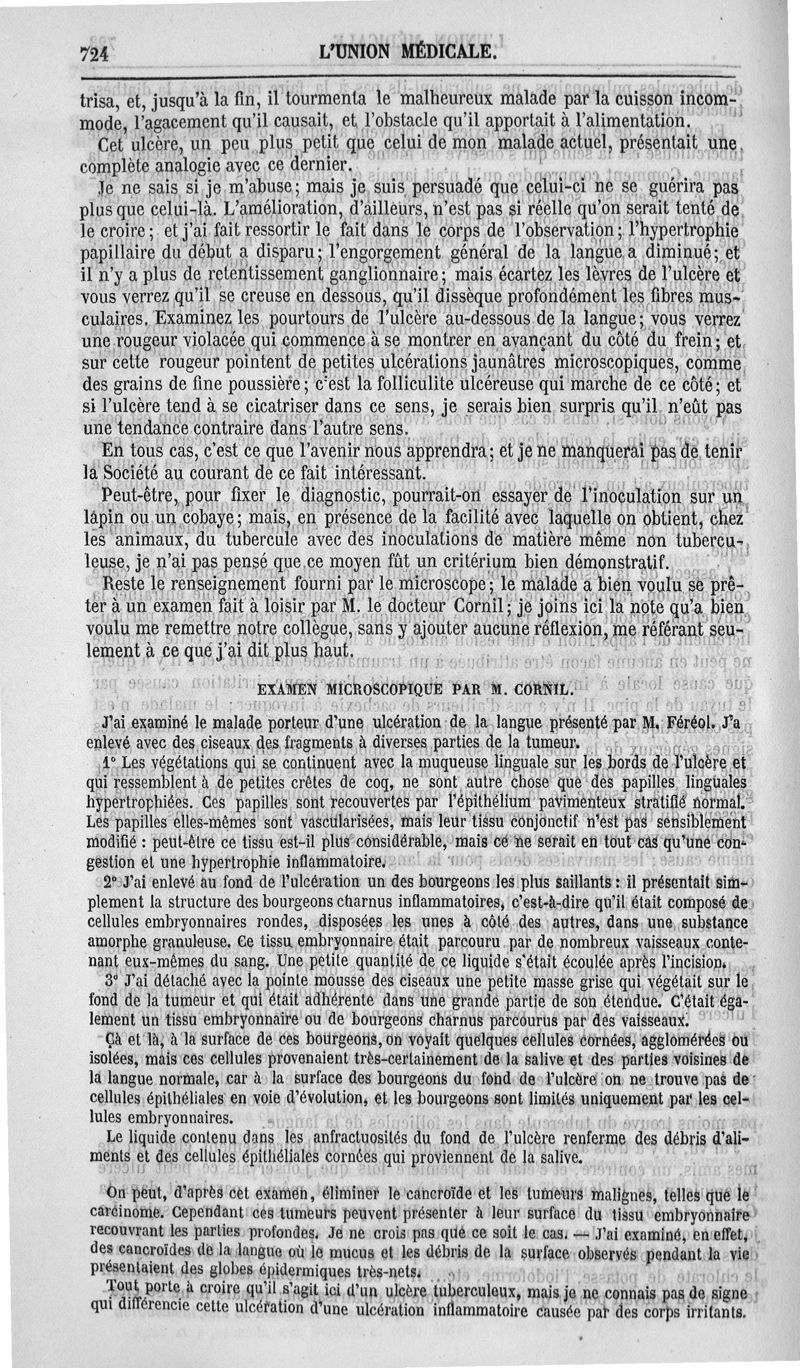 724 L'UNION MÉDICALE.

trisa, et, jusqu'à la fin, il tourmenta le malheureux malade par la cuisson incommode, l'agacement qu'il causait, et l'obstacle qu'il apportait à l'alimentation.

Cet ulcère, un peu plus petit que celui de mon malade actuel, présentait une complète analogie avec ce dernier.

Je ne sais si je m'abuse; mais je suis persuadé que celui-ci ne se guérira pas plus que celui-là. L'amélioration, d'ailleurs, n'est pas si réelle qu'on serait tenté de le croire; et j'ai fait ressortir le fait dans le corps de l'observation; l'hypertrophie papillaire du début a disparu; l'engorgement général de la langue a diminué; et il n'y a plus de retentissement ganglionnaire; mais écartez les lèvres de l'ulcère et vous verrez qu'il se creuse en dessous, qu'il dissèque profondément les fibres musculaires. Examinez les pourtours de l'ulcère au-dessous de la langue; vous verrez une rougeur violacée qui commence à se montrer en avançant du côté du frein; et sur cette rougeur pointent de petites ulcérations jaunâtres microscopiques, comme des grains de fine poussière; c'est la folliculite ulcéreuse qui marche de ce côté; et si l'ulcère tend à se cicatriser dans ce sens, je serais bien surpris qu'il n'eût pas une tendance contraire dans l'autre sens.

En tous cas, c'est ce que l'avenir nous apprendra; et je ne manquerai pas de tenir la Société au courant de ce fait intéressant.

Peut-être, pour fixer le diagnostic, pourrait-on essayer de l'inoculation sur un lapin ou un cobaye; mais, en présence de la facilité avec laquelle on obtient, chez les animaux, du tubercule avec des inoculations de matière même non tuberculeuse, je n'ai pas pensé que ce moyen fût un critérium bien démonstratif.

Reste le renseignement fourni par le microscope; le malade a bien voulu se prêter à un examen fait à loisir par M. le docteur Cornil; je joins ici la note qu'a bien voulu me remettre notre collègue, sans y ajouter aucune réflexion, me référant seulement à ce que j'ai dit plus haut.

EXAMEN MICROSCOPIQUE PAR M. CORNIL.

J'ai examiné le malade porteur d'une ulcération de la langue présenté par M. Féréol. J'a enlevé avec des ciseaux des fragments à diverses parties de la tumeur.

1° Les végétations qui se continuent avec la muqueuse linguale sur les bords de l'ulcère et qui ressemblent à de petites crêtes de coq, ne sont autre chose que des papilles linguales hypertrophiées. Ces papilles sont recouvertes par l'épithélium pavimenteux stratifié normal. Les papilles elles-mêmes sont vascularisées, mais leur tissu conjonctif n'est pas sensiblement modifié : peut-être ce tissu est-il plus considérable, mais ce ne serait en tout cas qu'une congestion et une hypertrophie inflammatoire.

2° J'ai enlevé au fond de l'ulcération un des bourgeons les plus saillants : il présentait simplement la structure des bourgeons charnus inflammatoires, c'est-à-dire qu'il était composé de cellules embryonnaires rondes, disposées les unes à côté des autres, dans une substance amorphe granuleuse. Ce tissu embryonnaire était parcouru par de nombreux vaisseaux contenant eux-mêmes du sang. Une petite quantité de ce liquide s'était écoulée après l'incision.

3° J'ai détaché avec la pointe mousse des ciseaux une petite masse grise qui végétait sur le fond de la tumeur et qui était adhérente dans une grande partie de son étendue. C'était également un tissu embryonnaire ou de bourgeons charnus parcourus par des vaisseaux.

Çà et là, à la surface de ces bourgeons, on voyait quelques cellules cornées, agglomérées ou isolées, mais ces cellules provenaient très-certainement de la salive et des parties voisines de la langue normale, car à la surface des bourgeons du fond de l'ulcère on ne trouve pas de cellules épithéliales en voie d'évolution, et les bourgeons sont limités uniquement par les cellules embryonnaires.

Le liquide contenu dans les anfractuosités du fond de l'ulcère renferme des débris d'aliments et des cellules épithéliales cornées qui proviennent de la salive.

On peut, d'après cet examen, éliminer le cancroïde et les tumeurs malignes, telles que le carcinome. Cependant ces tumeurs peuvent présenter à leur surface du tissu embryonnaire recouvrant les parties profondes. Je ne crois pas que ce soit le cas. — J'ai examiné, en effet, des cancroïdes de la langue où le mucus et les débris de la surface observés pendant la vie présentaient des globes épidermiques très-nets.

Tout porte à croire qu'il s'agit ici d'un ulcère tuberculeux, mais je ne connais pas de signe qui différencie cette ulcération d'une ulcération inflammatoire causée par des corps irritants.